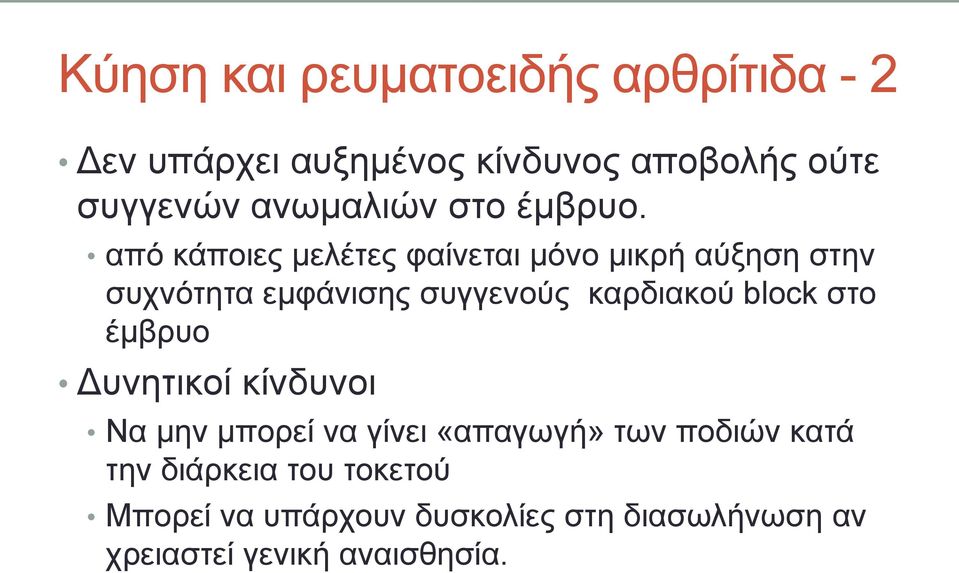 Κύηση και ρευματοειδής αρθρίτιδα - 2

• Δεν υπάρχει αυξημένος κίνδυνος αποβολής ούτε συγγενών ανωμαλιών στο έμβρυο.

• από κάποιες μελέτες φαίνεται μόνο μικρή αύξηση στην συχνότητα εμφάνισης συγγενούς καρδιακού block στο έμβρυο

• Δυνητικοί κίνδυνοι

• Να μην μπορεί να γίνει «απαγωγή» των ποδιών κατά την διάρκεια του τοκετού

• Μπορεί να υπάρχουν δυσκολίες στη διασωλήνωση αν χρειαστεί γενική αναισθησία.